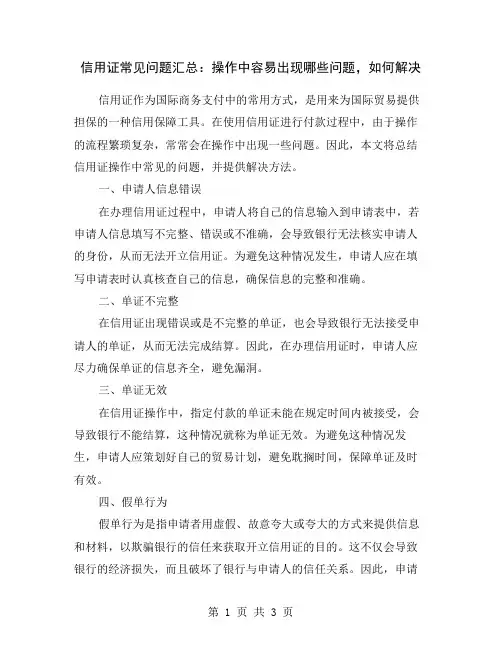 信用证常见问题汇总：操作中容易出现哪些问题，如何解决

信用证作为国际商务支付中的常用方式，是用来为国际贸易提供担保的一种信用保障工具。在使用信用证进行付款过程中，由于操作的流程繁琐复杂，常常会在操作中出现一些问题。因此，本文将总结信用证操作中常见的问题，并提供解决方法。

一、申请人信息错误

在办理信用证过程中，申请人将自己的信息输入到申请表中，若申请人信息填写不完整、错误或不准确，会导致银行无法核实申请人的身份，从而无法开立信用证。为避免这种情况发生，申请人应在填写申请表时认真核查自己的信息，确保信息的完整和准确。

二、单证不完整

在信用证出现错误或是不完整的单证，也会导致银行无法接受申请人的单证，从而无法完成结算。因此，在办理信用证时，申请人应尽力确保单证的信息齐全，避免漏洞。

三、单证无效

在信用证操作中，指定付款的单证未能在规定时间内被接受，会导致银行不能结算，这种情况就称为单证无效。为避免这种情况发生，申请人应策划好自己的贸易计划，避免耽搁时间，保障单证及时有效。

四、假单行为

假单行为是指申请者用虚假、故意夸大或夸大的方式来提供信息和材料，以欺骗银行的信任来获取开立信用证的目的。这不仅会导致银行的经济损失，而且破坏了银行与申请人的信任关系。因此，申请

第 1 页 共 3 页